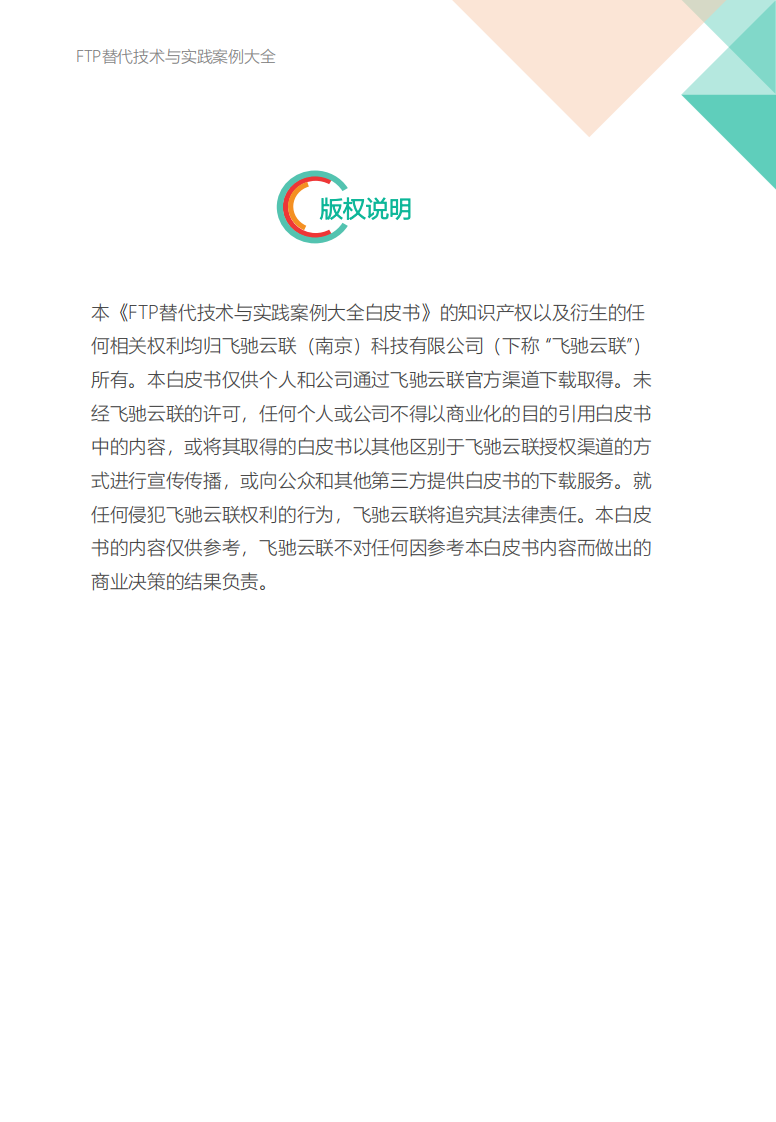 FTP替代技术与实践案例大全

版权说明

本《FTP替代技术与实践案例大全白皮书》的知识产权以及衍生的任何相关权利均归飞驰云联（南京）科技有限公司（下称“飞驰云联”）所有。本白皮书仅供个人和公司通过飞驰云联官方渠道下载取得。未经飞驰云联的许可，任何个人或公司不得以商业化的目的引用白皮书中的内容，或将其取得的白皮书以其他区别于飞驰云联授权渠道的方式进行宣传传播，或向公众和其他第三方提供白皮书的下载服务。就任何侵犯飞驰云联权利的行为，飞驰云联将追究其法律责任。本白皮书的内容仅供参考，飞驰云联不对任何因参考本白皮书内容而做出的商业决策的结果负责。